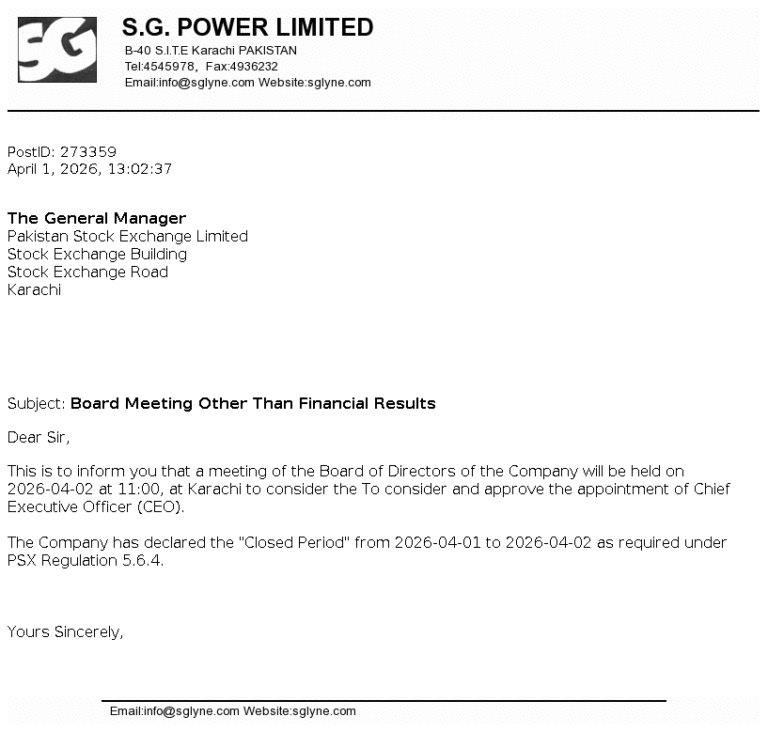 SG

S.G. POWER LIMITED
B-40 S.I.T.E Karachi PAKISTAN
Tel:4545978, Fax:4936232
Email:info@sglyne.com Website:sglyne.com

PostID: 273359
April 1, 2026, 13:02:37

The General Manager
Pakistan Stock Exchange Limited
Stock Exchange Building
Stock Exchange Road
Karachi

Subject: Board Meeting Other Than Financial Results

Dear Sir,

This is to inform you that a meeting of the Board of Directors of the Company will be held on 2026-04-02 at 11:00, at Karachi to consider the To consider and approve the appointment of Chief Executive Officer (CEO).

The Company has declared the "Closed Period" from 2026-04-01 to 2026-04-02 as required under PSX Regulation 5.6.4.

Yours Sincerely,

Email:info@sglyne.com Website:sglyne.com